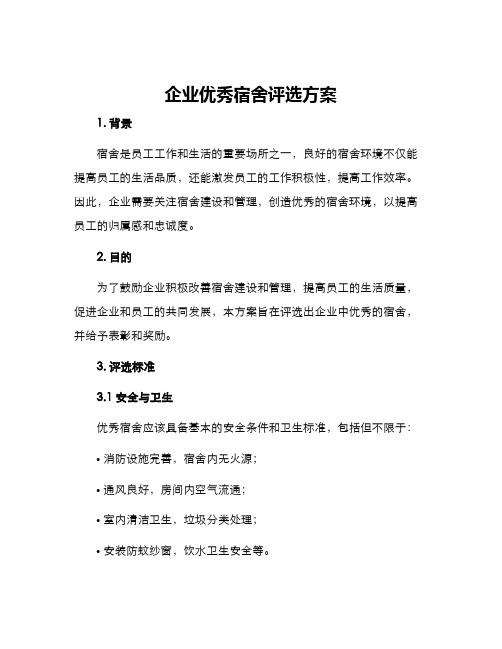 企业优秀宿舍评选方案

1. 背景

宿舍是员工工作和生活的重要场所之一，良好的宿舍环境不仅能提高员工的生活品质，还能激发员工的工作积极性，提高工作效率。因此，企业需要关注宿舍建设和管理，创造优秀的宿舍环境，以提高员工的归属感和忠诚度。

2. 目的

为了鼓励企业积极改善宿舍建设和管理，提高员工的生活质量，促进企业和员工的共同发展，本方案旨在评选出企业中优秀的宿舍，并给予表彰和奖励。

3. 评选标准

3.1 安全与卫生

优秀宿舍应该具备基本的安全条件和卫生标准，包括但不限于：

• 消防设施完善，宿舍内无火源；

• 通风良好，房间内空气流通；

• 室内清洁卫生，垃圾分类处理；

• 安装防蚊纱窗，饮水卫生安全等。